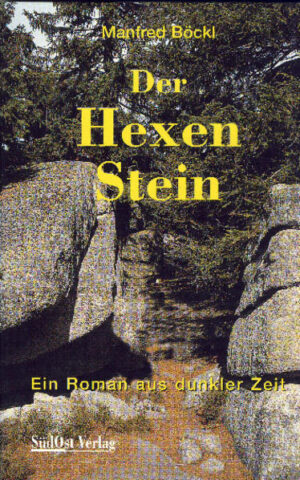 Manfred Böckl

Der Hexen Stein

Ein Roman aus dunkler Zeit

SüdOst Verlag